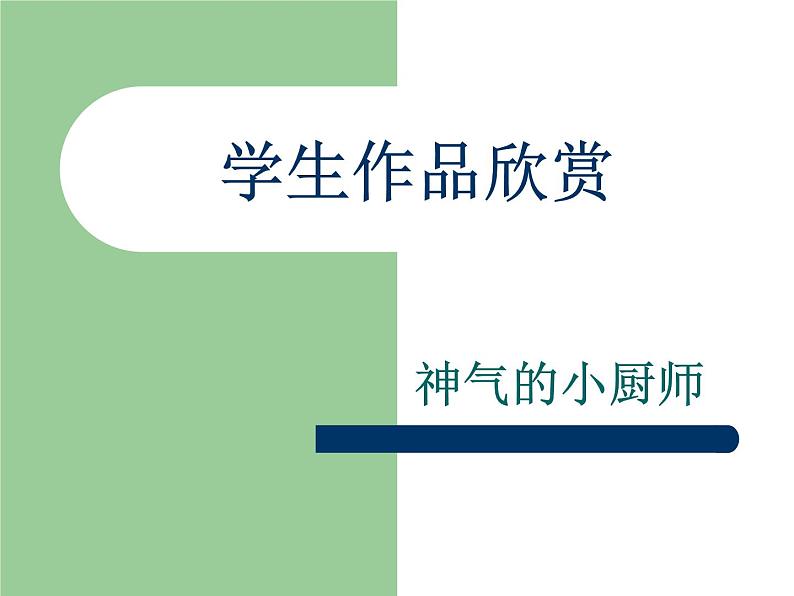 学生作品欣赏

神气的小厨师